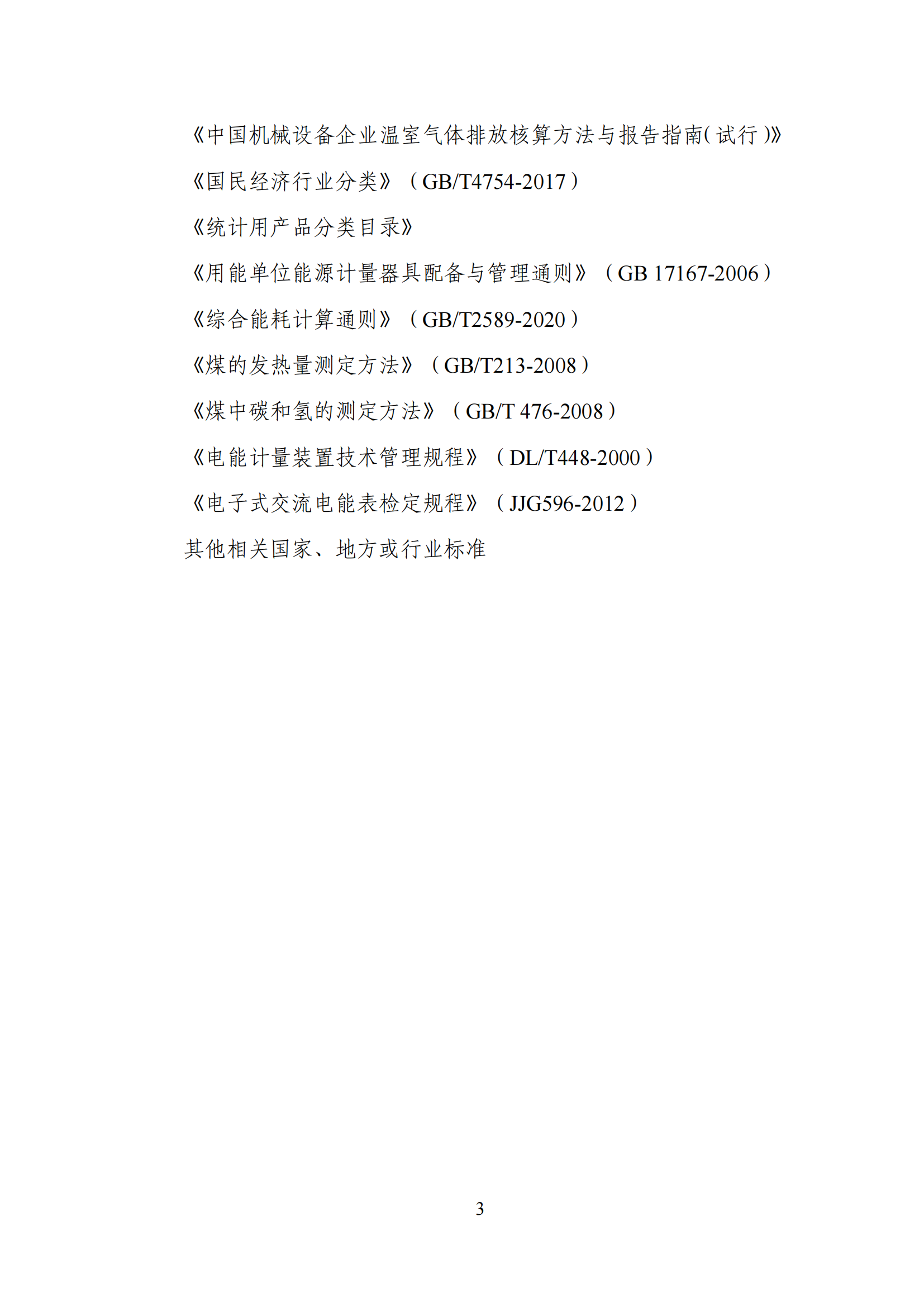 《中国机械设备企业温室气体排放核算方法与报告指南(试行)》

《国民经济行业分类》（GB/T4754-2017）

《统计用产品分类目录》

《用能单位能源计量器具配备与管理通则》（GB 17167-2006）

《综合能耗计算通则》（GB/T2589-2020）

《煤的发热量测定方法》（GB/T213-2008）

《煤中碳和氢的测定方法》（GB/T 476-2008）

《电能计量装置技术管理规程》（DL/T448-2000）

《电子式交流电能表检定规程》（JJG596-2012）

其他相关国家、地方或行业标准

3